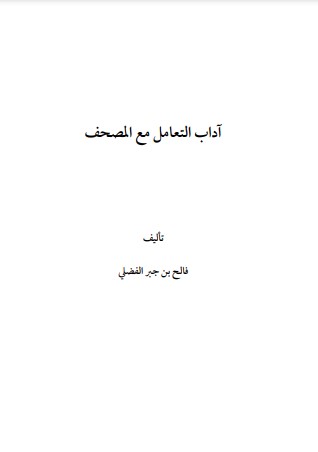 آداب التعامل مع المصحف

تأليف

فالح بن جبر الفضلي